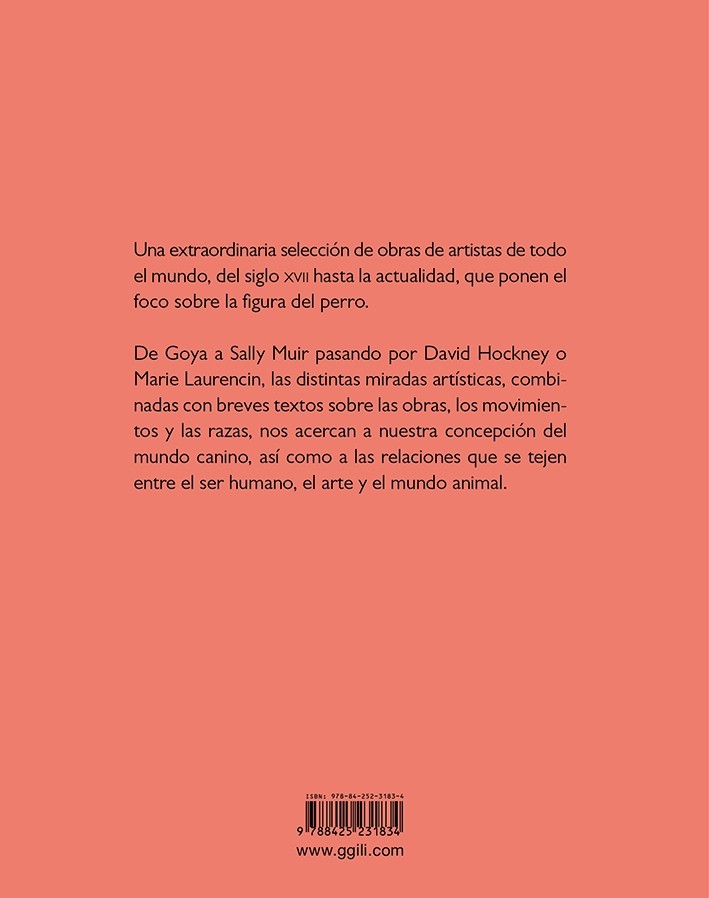 Una extraordinaria selección de obras de artistas de todo el mundo, del siglo XVII hasta la actualidad, que ponen el foco sobre la figura del perro.

De Goya a Sally Muir pasando por David Hockney o Marie Laurencin, las distintas miradas artísticas, combinadas con breves textos sobre las obras, los movimientos y las razas, nos acercan a nuestra concepción del mundo canino, así como a las relaciones que se tejen entre el ser humano, el arte y el mundo animal.

ISBN: 978-84-252-3183-4

9 788425 231834

www.ggili.com